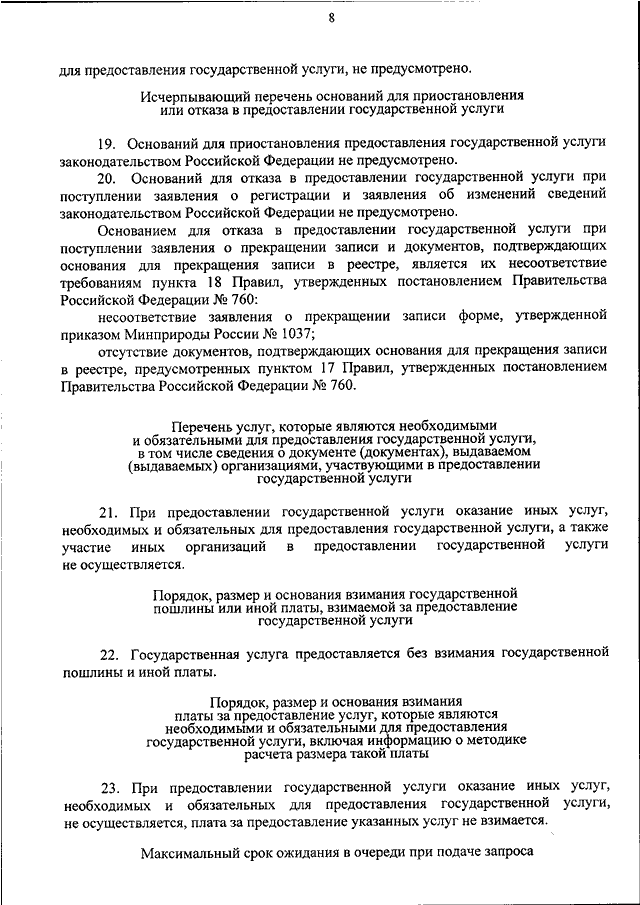 8

для предоставления государственной услуги, не предусмотрено.

Исчерпывающий перечень оснований для приостановления или отказа в предоставлении государственной услуги

19. Оснований для приостановления предоставления государственной услуги законодательством Российской Федерации не предусмотрено.

20. Оснований для отказа в предоставлении государственной услуги при поступлении заявления о регистрации и заявления об изменений сведений законодательством Российской Федерации не предусмотрено.

Основанием для отказа в предоставлении государственной услуги при поступлении заявления о прекращении записи и документов, подтверждающих основания для прекращения записи в реестре, является их несоответствие требованиям пункта 18 Правил, утвержденных постановлением Правительства Российской Федерации № 760:

несоответствие заявления о прекращении записи форме, утвержденной приказом Минприроды России № 1037;

отсутствие документов, подтверждающих основания для прекращения записи в реестре, предусмотренных пунктом 17 Правил, утвержденных постановлением Правительства Российской Федерации № 760.

Перечень услуг, которые являются необходимыми и обязательными для предоставления государственной услуги, в том числе сведения о документе (документах), выдаваемом (выдаваемых) организациями, участвующими в предоставлении государственной услуги

21. При предоставлении государственной услуги оказание иных услуг, необходимых и обязательных для предоставления государственной услуги, а также участие иных организаций в предоставлении государственной услуги не осуществляется.

Порядок, размер и основания взимания государственной пошлины или иной платы, взимаемой за предоставление государственной услуги

22. Государственная услуга предоставляется без взимания государственной пошлины и иной платы.

Порядок, размер и основания взимания платы за предоставление услуг, которые являются необходимыми и обязательными для предоставления государственной услуги, включая информацию о методике расчета размера такой платы

23. При предоставлении государственной услуги оказание иных услуг, необходимых и обязательных для предоставления государственной услуги, не осуществляется, плата за предоставление указанных услуг не взимается.

Максимальный срок ожидания в очереди при подаче запроса